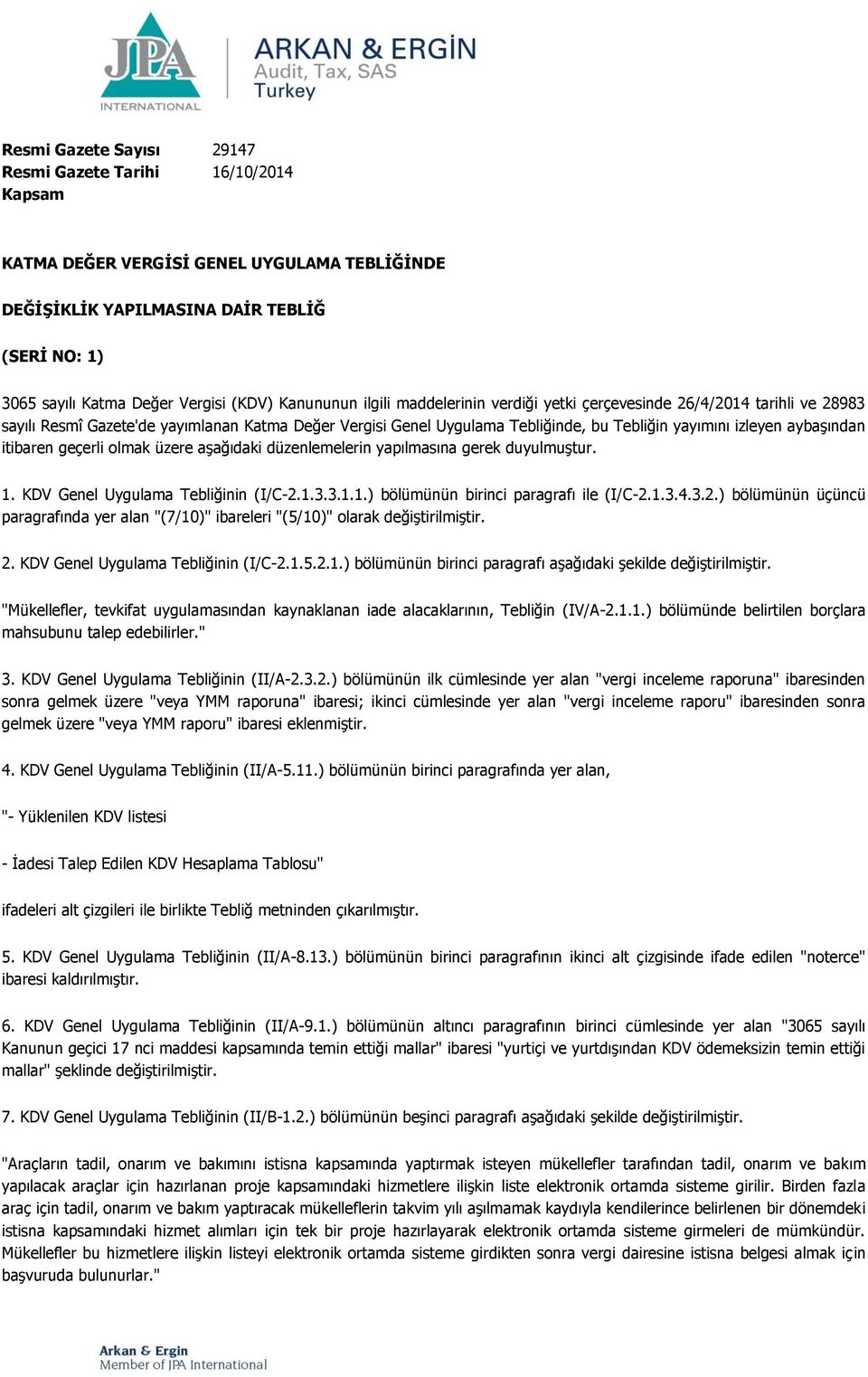 JPA INTERNATIONAL

ARKAN & ERGİN
Audit, Tax, SAS
Turkey

Resmi Gazete Sayısı 29147
Resmi Gazete Tarihi 16/10/2014
Kapsam

KATMA DEĞER VERGİSİ GENEL UYGULAMA TEBLİĞİNDE

DEĞİŞİKLİK YAPILMASINA DAİR TEBLİĞ

(SERİ NO: 1)

3065 sayılı Katma Değer Vergisi (KDV) Kanununun ilgili maddelerinin verdiği yetki çerçevesinde 26/4/2014 tarihli ve 28983 sayılı Resmî Gazete'de yayımlanan Katma Değer Vergisi Genel Uygulama Tebliğinde, bu Tebliğin yayımını izleyen aybaşından itibaren geçerli olmak üzere aşağıdaki düzenlemelerin yapılmasına gerek duyulmuştur.

1. KDV Genel Uygulama Tebliğinin (I/C-2.1.3.3.1.1.) bölümünün birinci paragrafı ile (I/C-2.1.3.4.3.2.) bölümünün üçüncü paragrafında yer alan "(7/10)" ibareleri "(5/10)" olarak değiştirilmiştir.

2. KDV Genel Uygulama Tebliğinin (I/C-2.1.5.2.1.) bölümünün birinci paragrafı aşağıdaki şekilde değiştirilmiştir.

"Mükellefler, tevkifat uygulamasından kaynaklanan iade alacaklarının, Tebliğin (IV/A-2.1.1.) bölümünde belirtilen borçlara mahsubunu talep edebilirler."

3. KDV Genel Uygulama Tebliğinin (II/A-2.3.2.) bölümünün ilk cümlesinde yer alan "vergi inceleme raporuna" ibaresinden sonra gelmek üzere "veya YMM raporuna" ibaresi; ikinci cümlesinde yer alan "vergi inceleme raporu" ibaresinden sonra gelmek üzere "veya YMM raporu" ibaresi eklenmiştir.

4. KDV Genel Uygulama Tebliğinin (II/A-5.11.) bölümünün birinci paragrafında yer alan,

"- Yüklenilen KDV listesi

- İadesi Talep Edilen KDV Hesaplama Tablosu"

ifadeleri alt çizgileri ile birlikte Tebliğ metninden çıkarılmıştır.

5. KDV Genel Uygulama Tebliğinin (II/A-8.13.) bölümünün birinci paragrafının ikinci alt çizgisinde ifade edilen "noterce" ibaresi kaldırılmıştır.

6. KDV Genel Uygulama Tebliğinin (II/A-9.1.) bölümünün altıncı paragrafının birinci cümlesinde yer alan "3065 sayılı Kanunun geçici 17 nci maddesi kapsamında temin ettiği mallar" ibaresi "yurtiçi ve yurtdışından KDV ödemeksizin temin ettiği mallar" şeklinde değiştirilmiştir.

7. KDV Genel Uygulama Tebliğinin (II/B-1.2.) bölümünün beşinci paragrafı aşağıdaki şekilde değiştirilmiştir.

"Araçların tadil, onarım ve bakımını istisna kapsamında yaptırmak isteyen mükellefler tarafından tadil, onarım ve bakım yapılacak araçlar için hazırlanan proje kapsamındaki hizmetlere ilişkin liste elektronik ortamda sisteme girilir. Birden fazla araç için tadil, onarım ve bakım yaptıracak mükelleflerin takvim yılı aşılmamak kaydıyla kendilerince belirlenen bir dönemdeki istisna kapsamındaki hizmet alımları için tek bir proje hazırlayarak elektronik ortamda sisteme girmeleri de mümkündür. Mükellefler bu hizmetlere ilişkin listeyi elektronik ortamda sisteme girdikten sonra vergi dairesine istisna belgesi almak için başvuruda bulunurlar."

Arkan & Ergin
Member of JPA International